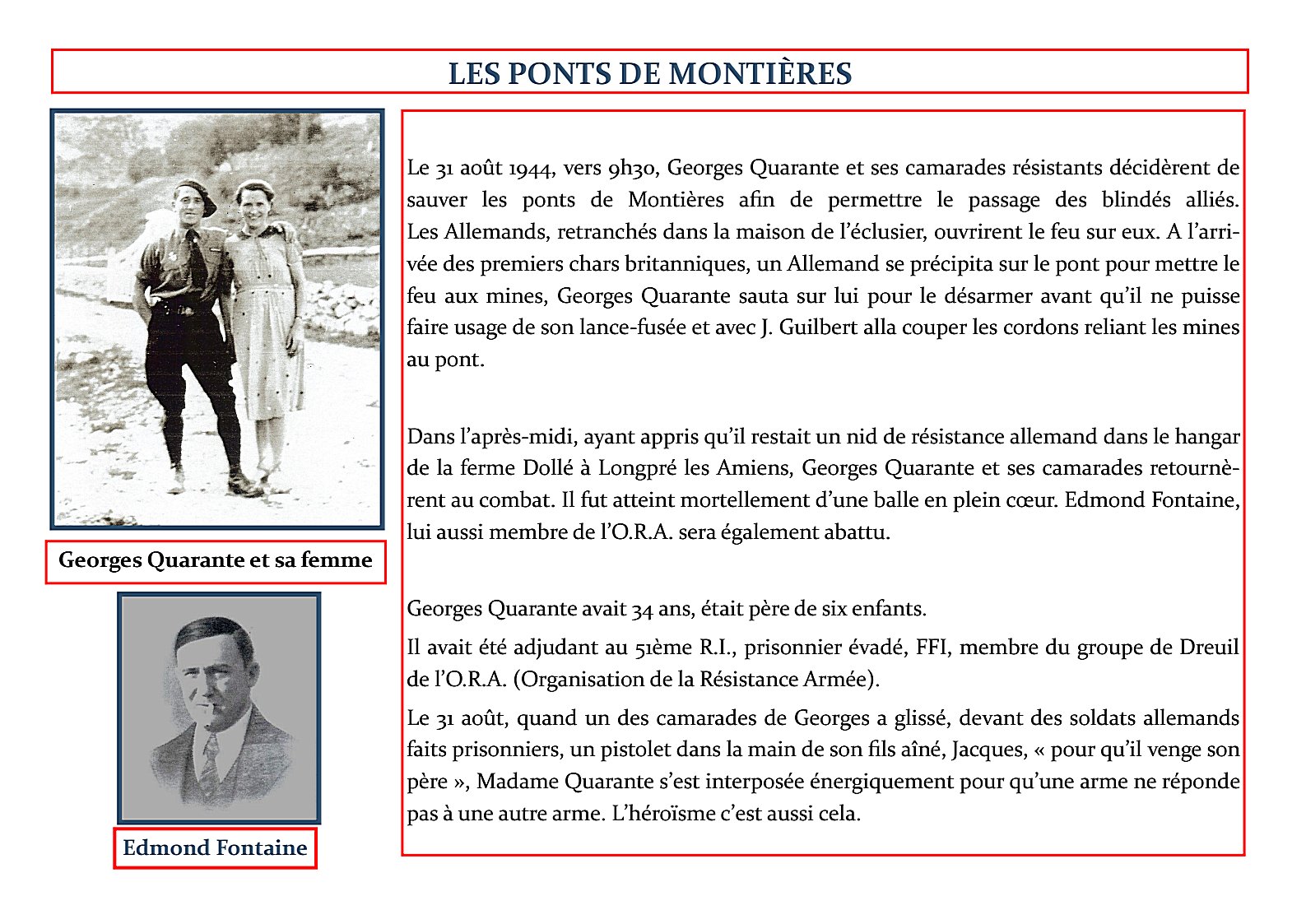 LES PONTS DE MONTIÈRES

Georges Quarante et sa femme

Edmond Fontaine

Le 31 août 1944, vers 9h30, Georges Quarante et ses camarades résistants décidèrent de sauver les ponts de Montières afin de permettre le passage des blindés alliés. Les Allemands, retranchés dans la maison de l'éclusier, ouvrirent le feu sur eux. A l'arrivée des premiers chars britanniques, un Allemand se précipita sur le pont pour mettre le feu aux mines, Georges Quarante sauta sur lui pour le désarmer avant qu'il ne puisse faire usage de son lance-fusée et avec J. Guilbert alla couper les cordons reliant les mines au pont.

Dans l'après-midi, ayant appris qu'il restait un nid de résistance allemand dans le hangar de la ferme Dollé à Longpré les Amiens, Georges Quarante et ses camarades retournèrent au combat. Il fut atteint mortellement d'une balle en plein cœur. Edmond Fontaine, lui aussi membre de l'O.R.A. sera également abattu.

Georges Quarante avait 34 ans, était père de six enfants.

Il avait été adjudant au 51ème R.I., prisonnier évadé, FFI, membre du groupe de Dreuil de l'O.R.A. (Organisation de la Résistance Armée).

Le 31 août, quand un des camarades de Georges a glissé, devant des soldats allemands faits prisonniers, un pistolet dans la main de son fils aîné, Jacques, « pour qu'il venge son père », Madame Quarante s'est interposée énergiquement pour qu'une arme ne réponde pas à une autre arme. L'héroïsme c'est aussi cela.